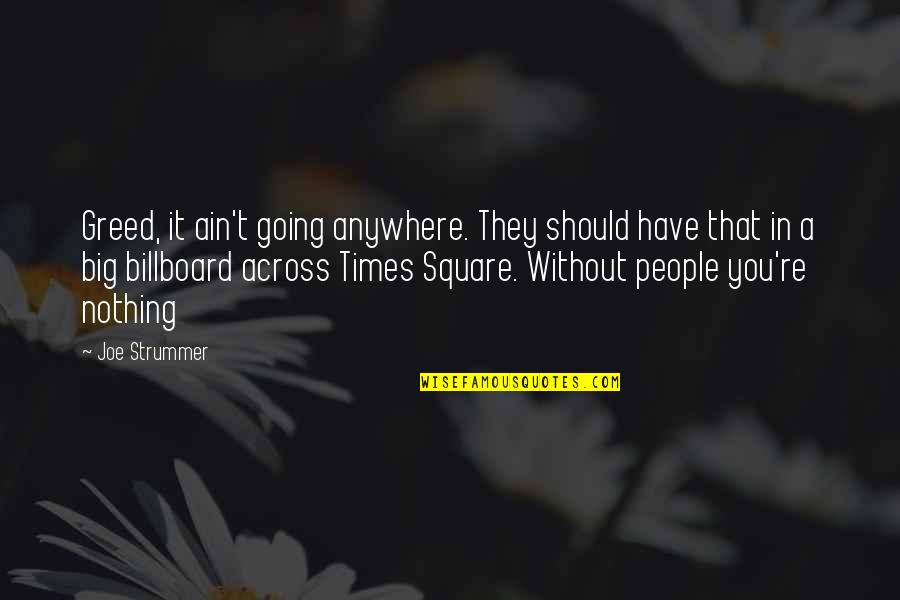 Greed, it ain't going anywhere. They should have that in a big billboard across Times Square. Without people you're nothing

~ Joe Strummer

WISEFAMOUSQUOTES.COM